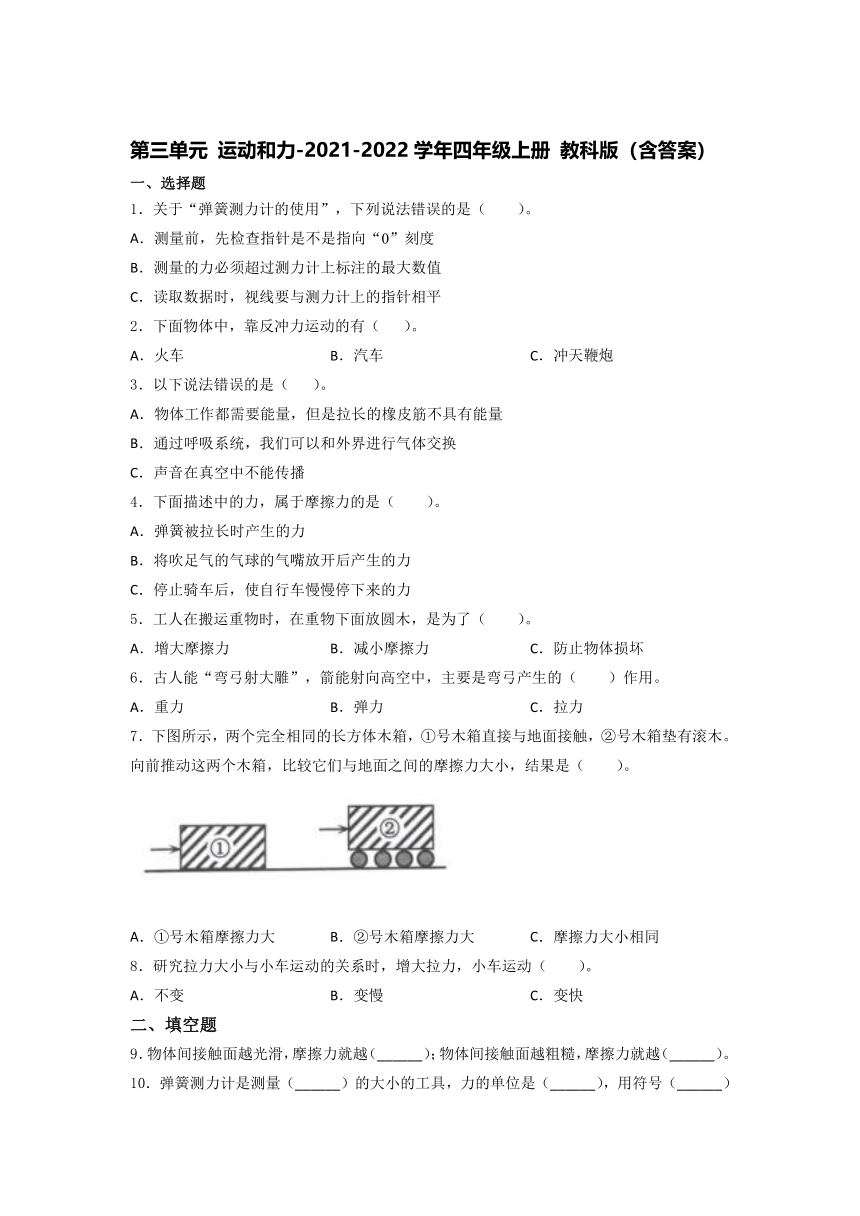 第三单元 运动和力-2021-2022学年四年级上册 教科版（含答案）

一、选择题

1．关于“弹簧测力计的使用”，下列说法错误的是（　　）。

A．测量前，先检查指针是不是指向“0”刻度

B．测量的力必须超过测力计上标注的最大数值

C．读取数据时，视线要与测力计上的指针相平

2．下面物体中，靠反冲力运动的有（　　）。

A．火车　　　　B．汽车　　　　C．冲天鞭炮

3．以下说法错误的是（　　）。

A．物体工作都需要能量，但是拉长的橡皮筋不具有能量

B．通过呼吸系统，我们可以和外界进行气体交换

C．声音在真空中不能传播

4．下面描述中的力，属于摩擦力的是（　　）。

A．弹簧被拉长时产生的力

B．将吹足气的气球的气嘴放开后产生的力

C．停止骑车后，使自行车慢慢停下来的力

5．工人在搬运重物时，在重物下面放圆木，是为了（　　）。

A．增大摩擦力　　　　B．减小摩擦力　　　　C．防止物体损坏

6．古人能“弯弓射大雕”，箭能射向高空中，主要是弯弓产生的（　　）作用。

A．重力　　　　B．弹力　　　　C．拉力

7．下图所示，两个完全相同的长方体木箱，①号木箱直接与地面接触，②号木箱垫有滚木。向前推动这两个木箱，比较它们与地面之间的摩擦力大小，结果是（　　）。

①　②

A．①号木箱摩擦力大　　　　B．②号木箱摩擦力大　　　　C．摩擦力大小相同

8．研究拉力大小与小车运动的关系时，增大拉力，小车运动（　　）。

A．不变　　　　B．变慢　　　　C．变快

二、填空题

9．物体间接触面越光滑，摩擦力就越(______)；物体间接触面越粗糙，摩擦力就越(______)。

10．弹簧测力计是测量（______）的大小的工具，力的单位是（______），用符号（______）